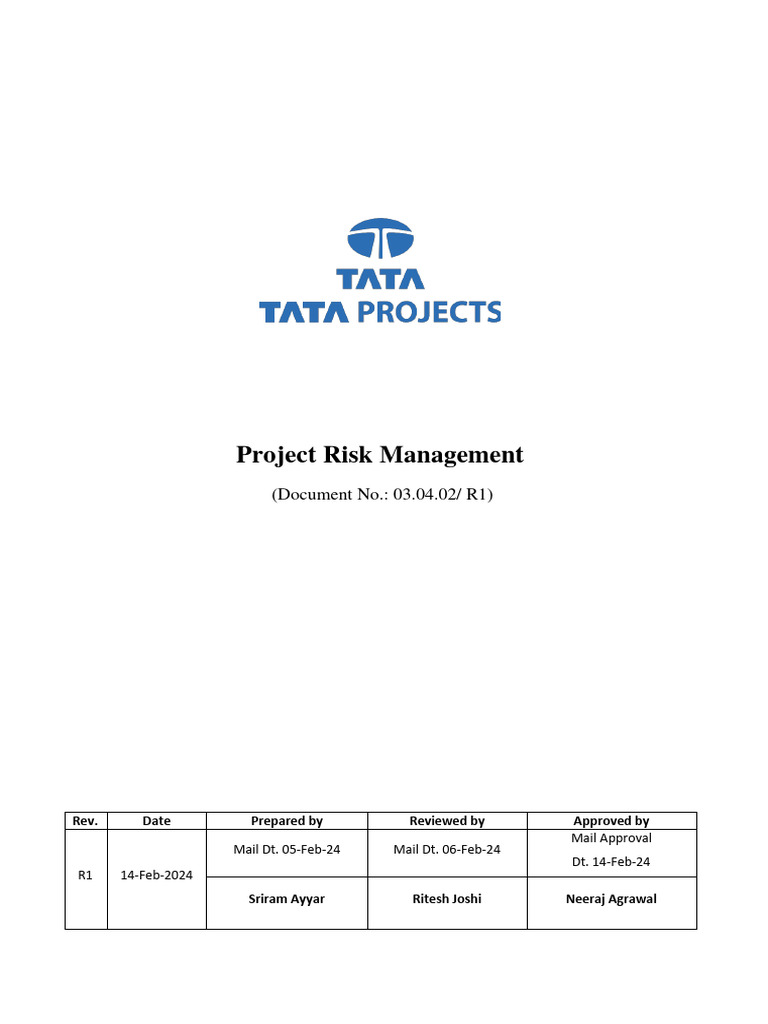 TATA
TATA PROJECTS

Project Risk Management

(Document No.: 03.04.02/ R1)

| Rev. | Date | Prepared by | Reviewed by | Approved by |
|---|---|---|---|---|
| R1 | 14-Feb-2024 | Mail Dt. 05-Feb-24 | Mail Dt. 06-Feb-24 | Mail Approval Dt. 14-Feb-24 |
| | | Sriram Ayyar | Ritesh Joshi | Neeraj Agrawal |